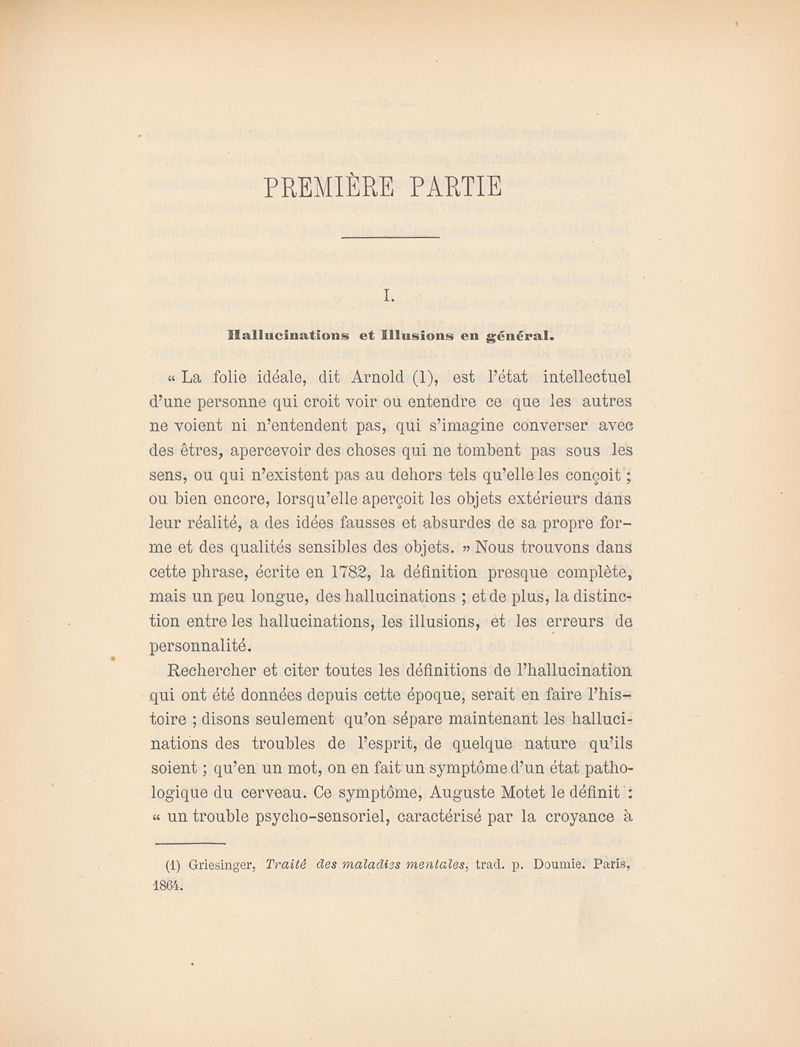 PREMIÈRE PARTIE

I.

Hallucinations et Illusions en général.

« La folie idéale, dit Arnold (1), est l'état intellectuel d'une personne qui croit voir ou entendre ce que les autres ne voient ni n'entendent pas, qui s'imagine converser avec des êtres, apercevoir des choses qui ne tombent pas sous les sens, ou qui n'existent pas au dehors tels qu'elle les conçoit ; ou bien encore, lorsqu'elle aperçoit les objets extérieurs dans leur réalité, a des idées fausses et absurdes de sa propre forme et des qualités sensibles des objets. » Nous trouvons dans cette phrase, écrite en 1782, la définition presque complète, mais un peu longue, des hallucinations ; et de plus, la distinction entre les hallucinations, les illusions, et les erreurs de personnalité.

Rechercher et citer toutes les définitions de l'hallucination qui ont été données depuis cette époque, serait en faire l'histoire ; disons seulement qu'on sépare maintenant les hallucinations des troubles de l'esprit, de quelque nature qu'ils soient ; qu'en un mot, on en fait un symptôme d'un état pathologique du cerveau. Ce symptôme, Auguste Motet le définit : « un trouble psycho-sensoriel, caractérisé par la croyance à

(1) Griesinger, Traité des maladies mentales, trad. p. Doumie. Paris, 1864.